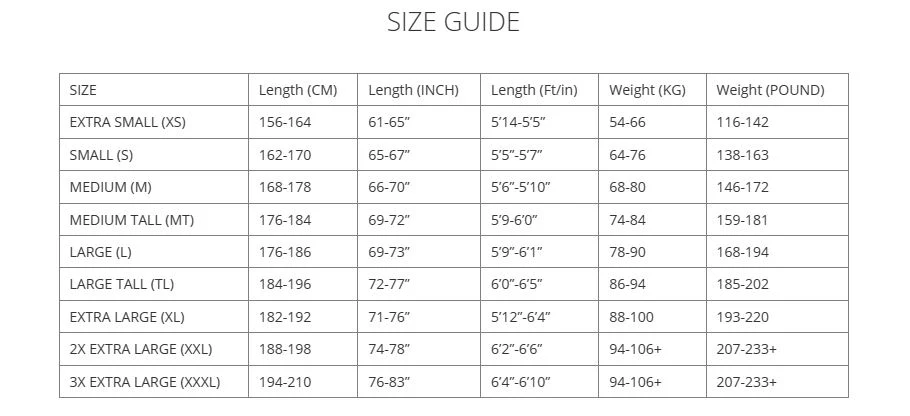 SIZE GUIDE

| SIZE | Length (CM) | Length (INCH) | Length (Ft/in) | Weight (KG) | Weight (POUND) |
|---|---|---|---|---|---|
| EXTRA SMALL (XS) | 156-164 | 61-65" | 5'14-5'5" | 54-66 | 116-142 |
| SMALL (S) | 162-170 | 65-67" | 5'5"-5'7" | 64-76 | 138-163 |
| MEDIUM (M) | 168-178 | 66-70" | 5'6"-5'10" | 68-80 | 146-172 |
| MEDIUM TALL (MT) | 176-184 | 69-72" | 5'9-6'0" | 74-84 | 159-181 |
| LARGE (L) | 176-186 | 69-73" | 5'9"-6'1" | 78-90 | 168-194 |
| LARGE TALL (TL) | 184-196 | 72-77" | 6'0"-6'5" | 86-94 | 185-202 |
| EXTRA LARGE (XL) | 182-192 | 71-76" | 5'12"-6'4" | 88-100 | 193-220 |
| 2X EXTRA LARGE (XXL) | 188-198 | 74-78" | 6'2"-6'6" | 94-106+ | 207-233+ |
| 3X EXTRA LARGE (XXXL) | 194-210 | 76-83" | 6'4"-6'10" | 94-106+ | 207-233+ |